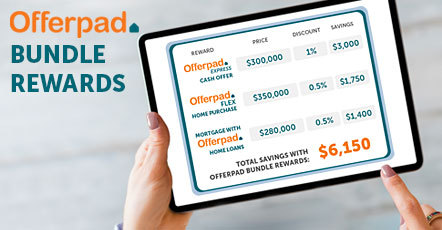 Offerpad
BUNDLE REWARDS

| REWARD | PRICE | DISCOUNT | SAVINGS |
|---|---|---|---|
| Offerpad EXPRESS CASH OFFER | $300,000 | 1% | $3,000 |
| Offerpad FLEX HOME PURCHASE | $350,000 | 0.5% | $1,750 |
| MORTGAGE WITH Offerpad HOME LOANS | $280,000 | 0.5% | $1,400 |

TOTAL SAVINGS WITH OFFERPAD BUNDLE REWARDS: $6,150